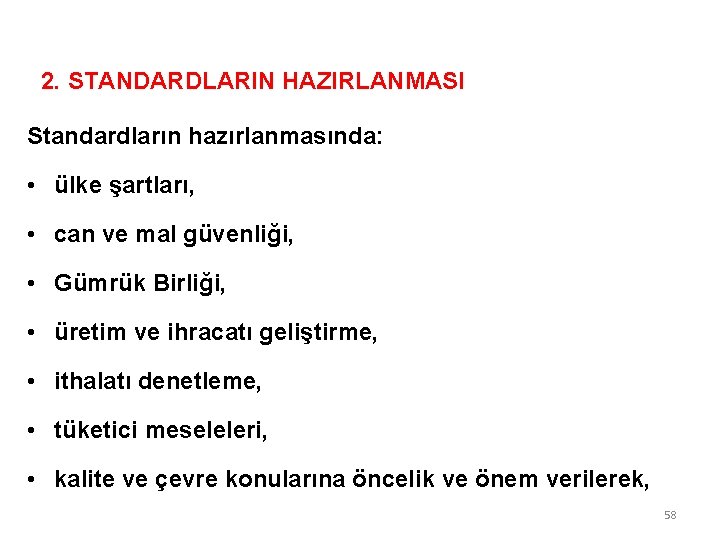 2. STANDARDLARIN HAZIRLANMASI

Standardların hazırlanmasında:

• ülke şartları,

• can ve mal güvenliği,

• Gümrük Birliği,

• üretim ve ihracatı geliştirme,

• ithalatı denetleme,

• tüketici meseleleri,

• kalite ve çevre konularına öncelik ve önem verilerek,

58